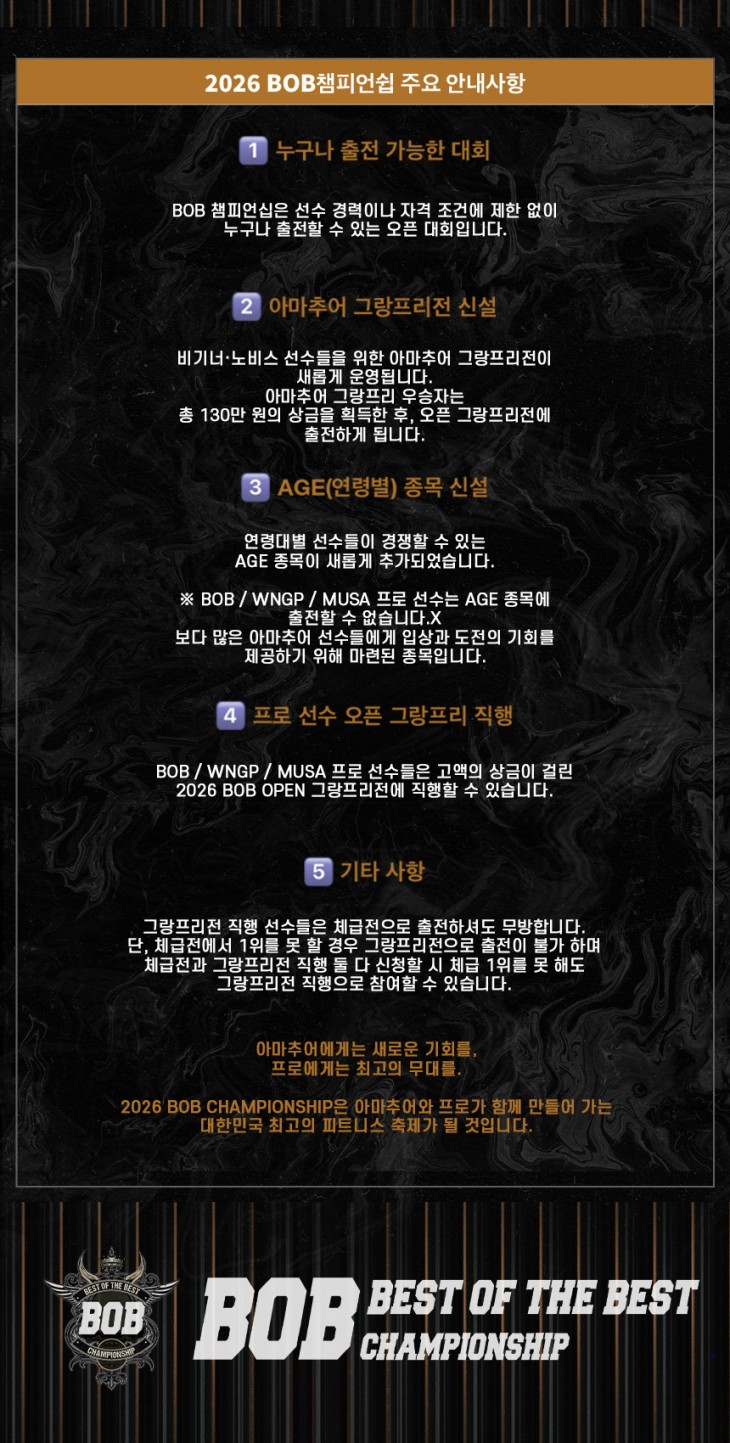 2026 BOB챔피언쉽 주요 안내사항

1 누구나 출전 가능한 대회

BOB 챔피언십은 선수 경력이나 자격 조건에 제한 없이 누구나 출전할 수 있는 오픈 대회입니다.

2 아마추어 그랑프리전 신설

비기너·노비스 선수들을 위한 아마추어 그랑프리전이 새롭게 운영됩니다. 아마추어 그랑프리 우승자는 총 130만 원의 상금을 획득한 후, 오픈 그랑프리전에 출전하게 됩니다.

3 AGE(연령별) 종목 신설

연령대별 선수들이 경쟁할 수 있는 AGE 종목이 새롭게 추가되었습니다.

※ BOB / WNGP / MUSA 프로 선수는 AGE 종목에 출전할 수 없습니다.X 보다 많은 아마추어 선수들에게 입상과 도전의 기회를 제공하기 위해 마련된 종목입니다.

4 프로 선수 오픈 그랑프리 직행

BOB / WNGP / MUSA 프로 선수들은 고액의 상금이 걸린 2026 BOB OPEN 그랑프리전에 직행할 수 있습니다.

5 기타 사항

그랑프리전 직행 선수들은 체급전으로 출전하셔도 무방합니다. 단, 체급전에서 1위를 못 할 경우 그랑프리전으로 출전이 불가 하며 체급전과 그랑프리전 직행 둘 다 신청할 시 체급 1위를 못 해도 그랑프리전 직행으로 참여할 수 있습니다.

아마추어에게는 새로운 기회를, 프로에게는 최고의 무대를.

2026 BOB CHAMPIONSHIP은 아마추어와 프로가 함께 만들어 가는 대한민국 최고의 피트니스 축제가 될 것입니다.

BEST OF THE BEST BOB CHAMPIONSHIP

BOB BEST OF THE BEST CHAMPIONSHIP